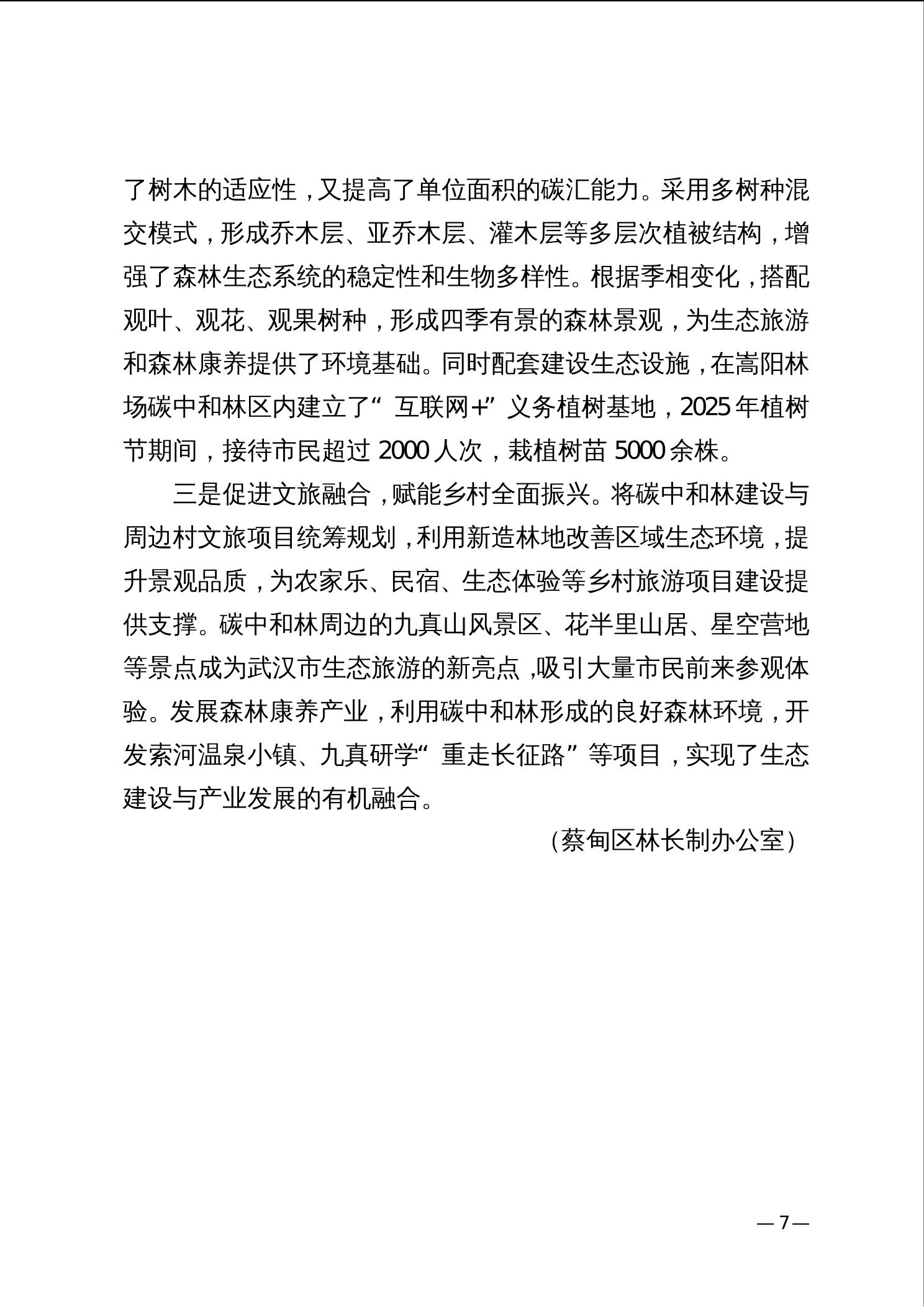 了树木的适应性，又提高了单位面积的碳汇能力。采用多树种混交模式，形成乔木层、亚乔木层、灌木层等多层次植被结构，增强了森林生态系统的稳定性和生物多样性。根据季相变化，搭配观叶、观花、观果树种，形成四季有景的森林景观，为生态旅游和森林康养提供了环境基础。同时配套建设生态设施，在嵩阳林场碳中和林区内建立了“互联网+”义务植树基地，2025年植树节期间，接待市民超过2000人次，栽植树苗5000余株。

三是促进文旅融合，赋能乡村全面振兴。将碳中和林建设与周边村文旅项目统筹规划，利用新造林地改善区域生态环境，提升景观品质，为农家乐、民宿、生态体验等乡村旅游项目建设提供支撑。碳中和林周边的九真山风景区、花半里山居、星空营地等景点成为武汉市生态旅游的新亮点，吸引大量市民前来参观体验。发展森林康养产业，利用碳中和林形成的良好森林环境，开发索河温泉小镇、九真研学“重走长征路”等项目，实现了生态建设与产业发展的有机融合。

（蔡甸区林长制办公室）

— 7 —